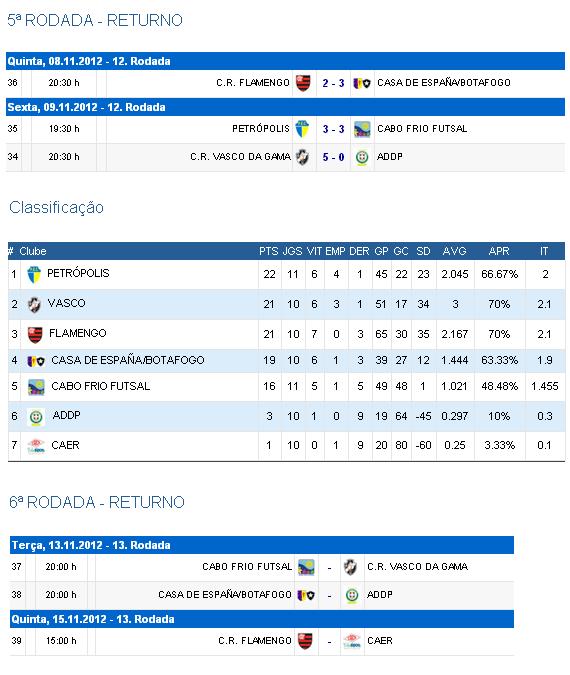 5ª RODADA - RETURNO

Quinta, 08.11.2012 - 12. Rodada

| 36 | 20:30 h | C.R. FLAMENGO | 2 - 3 | CASA DE ESPAÑA/BOTAFOGO |
|---|---|---|---|---|

Sexta, 09.11.2012 - 12. Rodada

| 35 | 19:30 h | PETRÓPOLIS | 3 - 3 | CABO FRIO FUTSAL |
|---|---|---|---|---|
| 34 | 20:30 h | C.R. VASCO DA GAMA | 5 - 0 | ADDP |

Classificação

| # | Clube | PTS | JGS | VIT | EMP | DER | GP | GC | SD | AVG | APR | IT |
|---|---|---|---|---|---|---|---|---|---|---|---|---|
| 1 | PETRÓPOLIS | 22 | 11 | 6 | 4 | 1 | 45 | 22 | 23 | 2.045 | 66.67% | 2 |
| 2 | VASCO | 21 | 10 | 6 | 3 | 1 | 51 | 17 | 34 | 3 | 70% | 2.1 |
| 3 | FLAMENGO | 21 | 10 | 7 | 0 | 3 | 65 | 30 | 35 | 2.167 | 70% | 2.1 |
| 4 | CASA DE ESPAÑA/BOTAFOGO | 19 | 10 | 6 | 1 | 3 | 39 | 27 | 12 | 1.444 | 63.33% | 1.9 |
| 5 | CABO FRIO FUTSAL | 16 | 11 | 5 | 1 | 5 | 49 | 48 | 1 | 1.021 | 48.48% | 1.455 |
| 6 | ADDP | 3 | 10 | 1 | 0 | 9 | 19 | 64 | -45 | 0.297 | 10% | 0.3 |
| 7 | CAER | 1 | 10 | 0 | 1 | 9 | 20 | 80 | -60 | 0.25 | 3.33% | 0.1 |

6ª RODADA - RETURNO

Terça, 13.11.2012 - 13. Rodada

| 37 | 20:00 h | CABO FRIO FUTSAL | - | C.R. VASCO DA GAMA |
|---|---|---|---|---|
| 38 | 20:00 h | CASA DE ESPAÑA/BOTAFOGO | - | ADDP |

Quinta, 15.11.2012 - 13. Rodada

| 39 | 15:00 h | C.R. FLAMENGO | - | CAER |
|---|---|---|---|---|